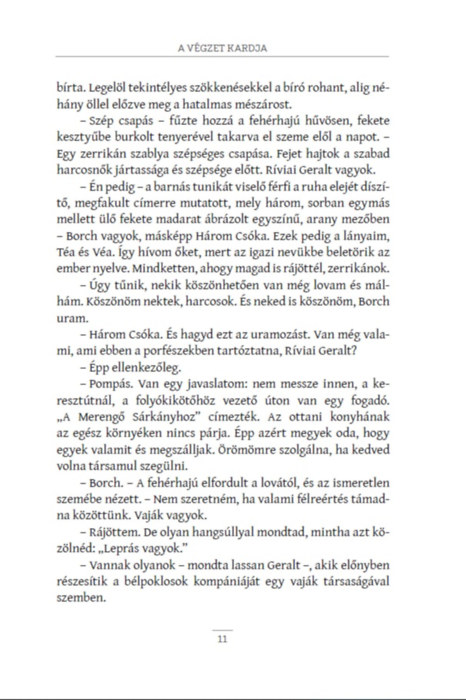 A VÉGZET KARDJA

bírta. Legelöl tekintélyes szökkenésekkel a bíró rohant, alig néhány öllel előzve meg a hatalmas mészárost.

– Szép csapás – fűzte hozzá a fehérhajú hűvösen, fekete kesztyűbe burkolt tenyerével takarva el szeme elől a napot. – Egy zerrikán szablya szépséges csapása. Fejet hajtok a szabad harcosnők jártassága és szépsége előtt. Ríviai Geralt vagyok.

– Én pedig – a barnás tunikát viselő férfi a ruha elejét díszítő, megfakult címerre mutatott, mely három, sorban egymás mellett ülő fekete madarat ábrázolt egyszínű, arany mezőben – Borch vagyok, másképp Három Csóka. Ezek pedig a lányaim, Téa és Véa. Így hívom őket, mert az igazi nevükbe beletörik az ember nyelve. Mindketten, ahogy magad is rájöttél, zerrikánok.

– Úgy tűnik, nekik köszönhetően van még lovam és málhám. Köszönöm nektek, harcosok. És neked is köszönöm, Borch uram.

– Három Csóka. És hagyd ezt az uramozást. Van még valami, ami ebben a porfészekben tartóztatna, Ríviai Geralt?

– Épp ellenkezőleg.

– Pompás. Van egy javaslatom: nem messze innen, a keresztútnál, a folyókikötőhöz vezető úton van egy fogadó. „A Merengő Sárkányhoz" címezték. Az ottani konyhának az egész környéken nincs párja. Épp azért megyek oda, hogy egyek valamit és megszálljak. Örömömre szolgálna, ha kedved volna társamul szegülni.

– Borch. – A fehérhajú elfordult a lovától, és az ismeretlen szemébe nézett. – Nem szeretném, ha valami félreértés támadna közöttünk. Vaják vagyok.

– Rájöttem. De olyan hangsúllyal mondtad, mintha azt közölnéd: „Leprás vagyok."

– Vannak olyanok – mondta lassan Geralt –, akik előnyben részesítik a bélpoklosok kompániáját egy vaják társaságával szemben.

11